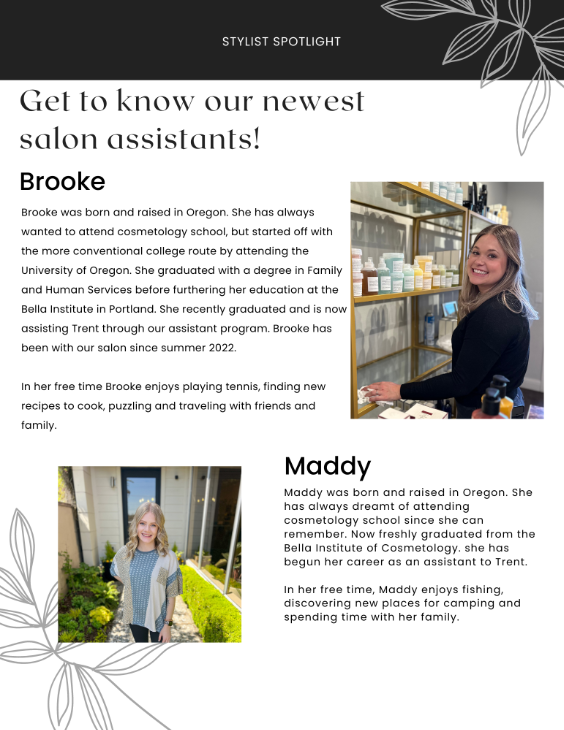 STYLIST SPOTLIGHT

Get to know our newest salon assistants!

Brooke

Brooke was born and raised in Oregon. She has always wanted to attend cosmetology school, but started off with the more conventional college route by attending the University of Oregon. She graduated with a degree in Family and Human Services before furthering her education at the Bella Institute in Portland. She recently graduated and is now assisting Trent through our assistant program. Brooke has been with our salon since summer 2022.

In her free time Brooke enjoys playing tennis, finding new recipes to cook, puzzling and traveling with friends and family.

Maddy

Maddy was born and raised in Oregon. She has always dreamt of attending cosmetology school since she can remember. Now freshly graduated from the Bella Institute of Cosmetology. she has begun her career as an assistant to Trent.

In her free time, Maddy enjoys fishing, discovering new places for camping and spending time with her family.